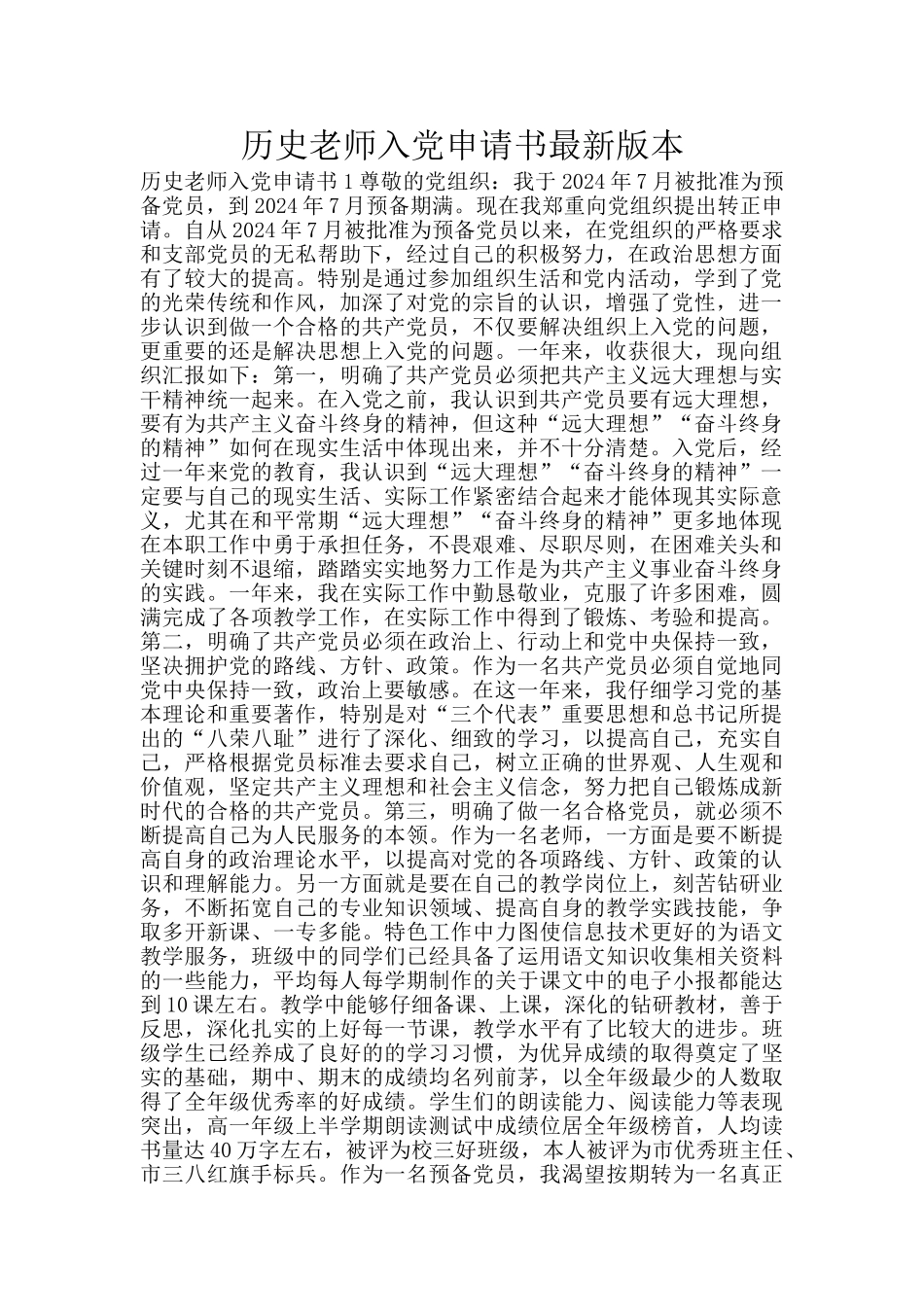 历史老师入党申请书最新版本

历史老师入党申请书 1 尊敬的党组织：我于 2024 年 7 月被批准为预备党员，到 2024 年 7 月预备期满。现在我郑重向党组织提出转正申请。自从 2024 年 7 月被批准为预备党员以来，在党组织的严格要求和支部党员的无私帮助下，经过自己的积极努力，在政治思想方面有了较大的提高。特别是通过参加组织生活和党内活动，学到了党的光荣传统和作风，加深了对党的宗旨的认识，增强了党性，进一步认识到做一个合格的共产党员，不仅要解决组织上入党的问题，更重要的还是解决思想上入党的问题。一年来，收获很大，现向组织汇报如下：第一，明确了共产党员必须把共产主义远大理想与实干精神统一起来。在入党之前，我认识到共产党员要有远大理想，要有为共产主义奋斗终身的精神，但这种“远大理想”“奋斗终身的精神”如何在现实生活中体现出来，并不十分清楚。入党后，经过一年来党的教育，我认识到“远大理想”“奋斗终身的精神”一定要与自己的现实生活、实际工作紧密结合起来才能体现其实际意义，尤其在和平常期“远大理想”“奋斗终身的精神”更多地体现在本职工作中勇于承担任务，不畏艰难、尽职尽则，在困难关头和关键时刻不退缩，踏踏实实地努力工作是为共产主义事业奋斗终身的实践。一年来，我在实际工作中勤恳敬业，克服了许多困难，圆满完成了各项教学工作，在实际工作中得到了锻炼、考验和提高。第二，明确了共产党员必须在政治上、行动上和党中央保持一致，坚决拥护党的路线、方针、政策。作为一名共产党员必须自觉地同党中央保持一致，政治上要敏感。在这一年来，我仔细学习党的基本理论和重要著作，特别是对“三个代表”重要思想和总书记所提出的“八荣八耻”进行了深化、细致的学习，以提高自己，充实自己，严格根据党员标准去要求自己，树立正确的世界观、人生观和价值观，坚定共产主义理想和社会主义信念，努力把自己锻炼成新时代的合格的共产党员。第三，明确了做一名合格党员，就必须不断提高自己为人民服务的本领。作为一名老师，一方面是要不断提高自身的政治理论水平，以提高对党的各项路线、方针、政策的认识和理解能力。另一方面就是要在自己的教学岗位上，刻苦钻研业务，不断拓宽自己的专业知识领域、提高自身的教学实践技能，争取多开新课、一专多能。特色工作中力图使信息技术更好的为语文教学服务，班级中的同学们已经具备了运用语文知识收集相关资料的一些能力，平均每人每学期制作的关于课文中的电子小报都能达到 10 课左右。教学中能够仔细备课、上课，深化的钻研教材，善于反思，深化扎实的上好每一节课，教学水平有了比较大的进步。班级学生已经养成了良好的的学习习惯，为优异成绩的取得奠定了坚实的基础，期中、期末的成绩均名列前茅，以全年级最少的人数取得了全年级优秀率的好成绩。学生们的朗读能力、阅读能力等表现突出，高一年级上半学期朗读测试中成绩位居全年级榜首，人均读书量达 40 万字左右，被评为校三好班级，本人被评为市优秀班主任、市三八红旗手标兵。作为一名预备党员，我渴望按期转为一名真正